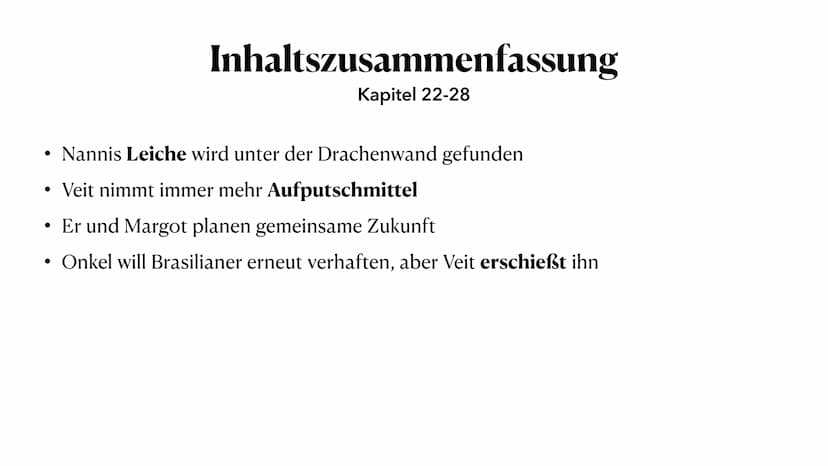 Inhaltszusammenfassung
Kapitel 22-28

• Nannis Leiche wird unter der Drachenwand gefunden
• Veit nimmt immer mehr Aufputschmittel
• Er und Margot planen gemeinsame Zukunft
• Onkel will Brasilianer erneut verhaften, aber Veit erschießt ihn